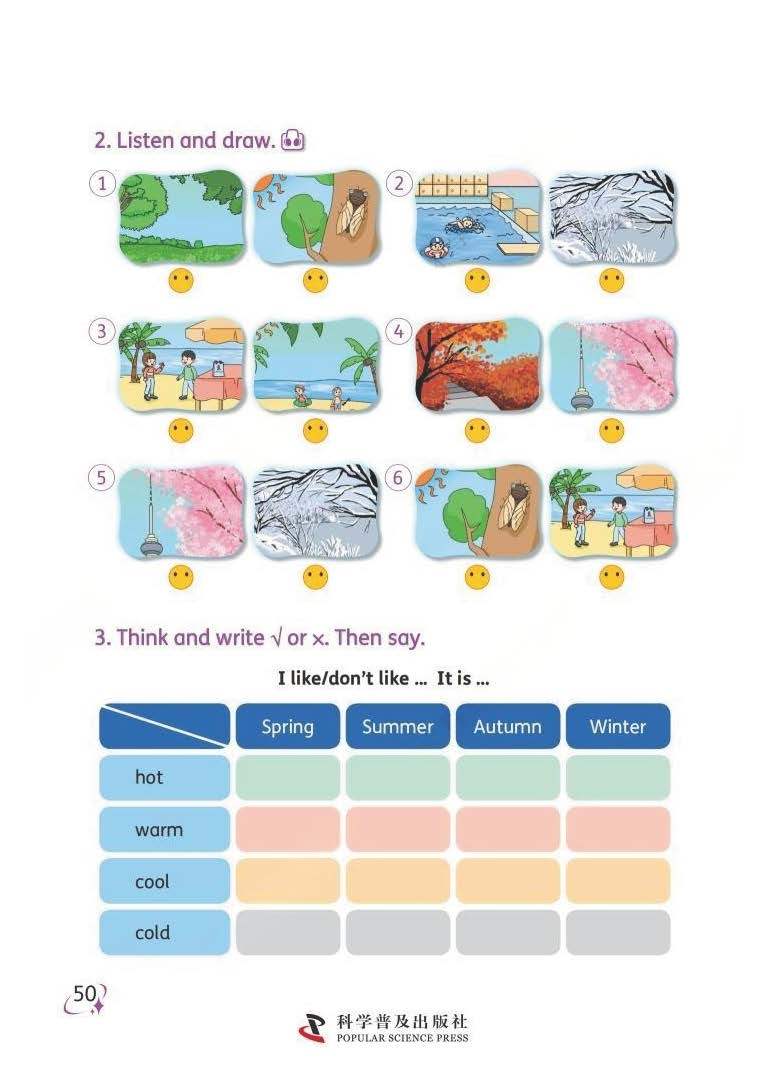 2. Listen and draw.

1

2

3

4

5

6

3. Think and write √ or ×. Then say.

I like/don't like ... It is ...

| | Spring | Summer | Autumn | Winter |
|---|---|---|---|---|
| hot | | | | |
| warm | | | | |
| cool | | | | |
| cold | | | | |

50

科学普及出版社
POPULAR SCIENCE PRESS